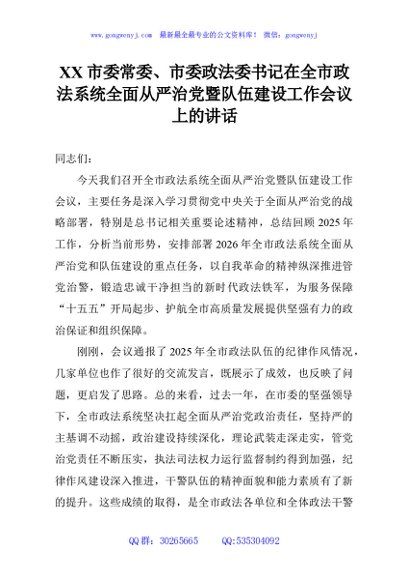 www.gongwenyj.com　最新最全最专业的公文资料库！ 微信：gongwenyj

XX 市委常委、市委政法委书记在全市政法系统全面从严治党暨队伍建设工作会议上的讲话

同志们：

今天我们召开全市政法系统全面从严治党暨队伍建设工作会议，主要任务是深入学习贯彻党中央关于全面从严治党的战略部署，特别是总书记相关重要论述精神，总结回顾 2025 年工作，分析当前形势，安排部署 2026 年全市政法系统全面从严治党和队伍建设的重点任务，以自我革命的精神纵深推进管党治警，锻造忠诚干净担当的新时代政法铁军，为服务保障“十五五”开局起步、护航全市高质量发展提供坚强有力的政治保证和组织保障。

刚刚，会议通报了 2025 年全市政法队伍的纪律作风情况，几家单位也作了很好的交流发言，既展示了成效，也反映了问题，更启发了思路。总的来看，过去一年，在市委的坚强领导下，全市政法系统坚决扛起全面从严治党政治责任，坚持严的主基调不动摇，政治建设持续深化，理论武装走深走实，管党治党责任不断压实，执法司法权力运行监督制约得到加强，纪律作风建设深入推进，干警队伍的精神面貌和能力素质有了新的提升。这些成绩的取得，是全市政法各单位和全体政法干警

QQ 群：30265665　　QQ:535304092